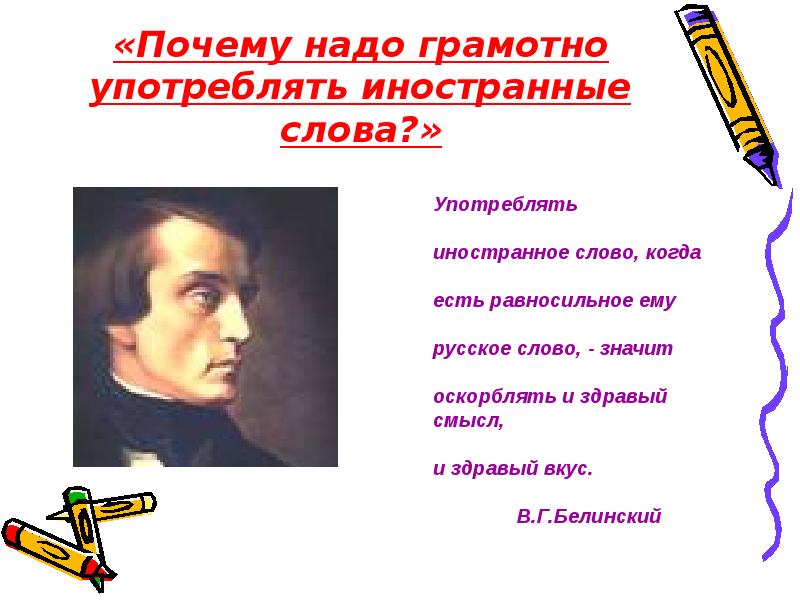 «Почему надо грамотно употреблять иностранные слова?»

Употреблять

иностранное слово, когда

есть равносильное ему

русское слово, - значит

оскорблять и здравый смысл,

и здравый вкус.

В.Г.Белинский